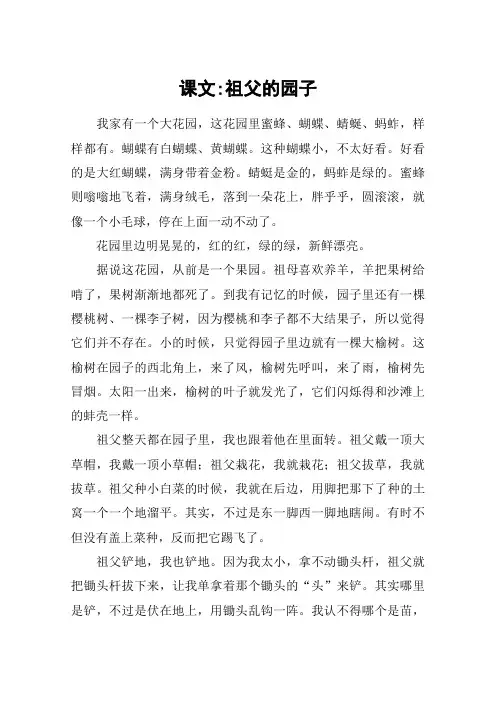 课文:祖父的园子

我家有一个大花园，这花园里蜜蜂、蝴蝶、蜻蜓、蚂蚱，样样都有。蝴蝶有白蝴蝶、黄蝴蝶。这种蝴蝶小，不太好看。好看的是大红蝴蝶，满身带着金粉。蜻蜓是金的，蚂蚱是绿的。蜜蜂则嗡嗡地飞着，满身绒毛，落到一朵花上，胖乎乎，圆滚滚，就像一个小毛球，停在上面一动不动了。

花园里边明晃晃的，红的红，绿的绿，新鲜漂亮。

据说这花园，从前是一个果园。祖母喜欢养羊，羊把果树给啃了，果树渐渐地都死了。到我有记忆的时候，园子里还有一棵樱桃树、一棵李子树，因为樱桃和李子都不大结果子，所以觉得它们并不存在。小的时候，只觉得园子里边就有一棵大榆树。这榆树在园子的西北角上，来了风，榆树先呼叫，来了雨，榆树先冒烟。太阳一出来，榆树的叶子就发光了，它们闪烁得和沙滩上的蚌壳一样。

祖父整天都在园子里，我也跟着他在里面转。祖父戴一顶大草帽，我戴一顶小草帽；祖父栽花，我就栽花；祖父拔草，我就拔草。祖父种小白菜的时候，我就在后边，用脚把那下了种的土窝一个一个地溜平。其实，不过是东一脚西一脚地瞎闹。有时不但没有盖上菜种，反而把它踢飞了。

祖父铲地，我也铲地。因为我太小，拿不动锄头杆，祖父就把锄头杆拔下来，让我单拿着那个锄头的“头”来铲。其实哪里是铲，不过是伏在地上，用锄头乱钩一阵。我认不得哪个是苗，